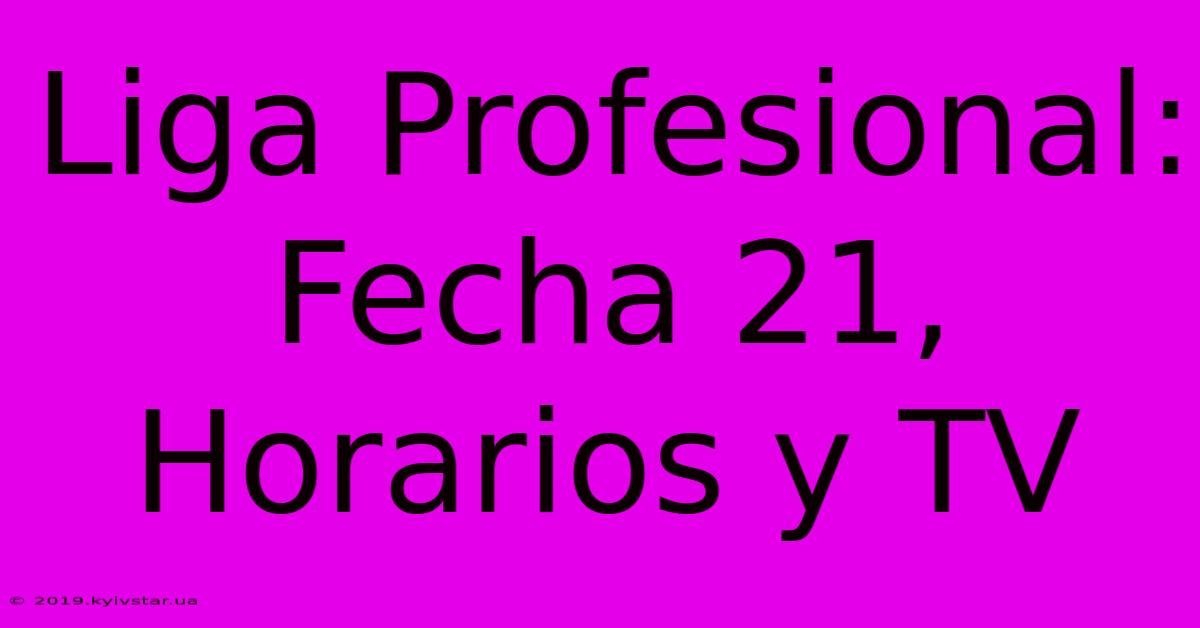 Liga Profesional: Fecha 21, Horarios y TV

© 2019.kyivstar.ua